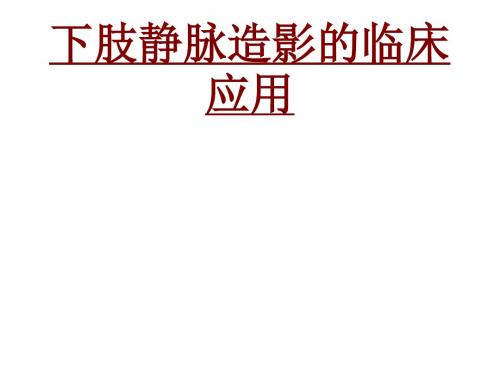 下肢静脉造影的临床应用